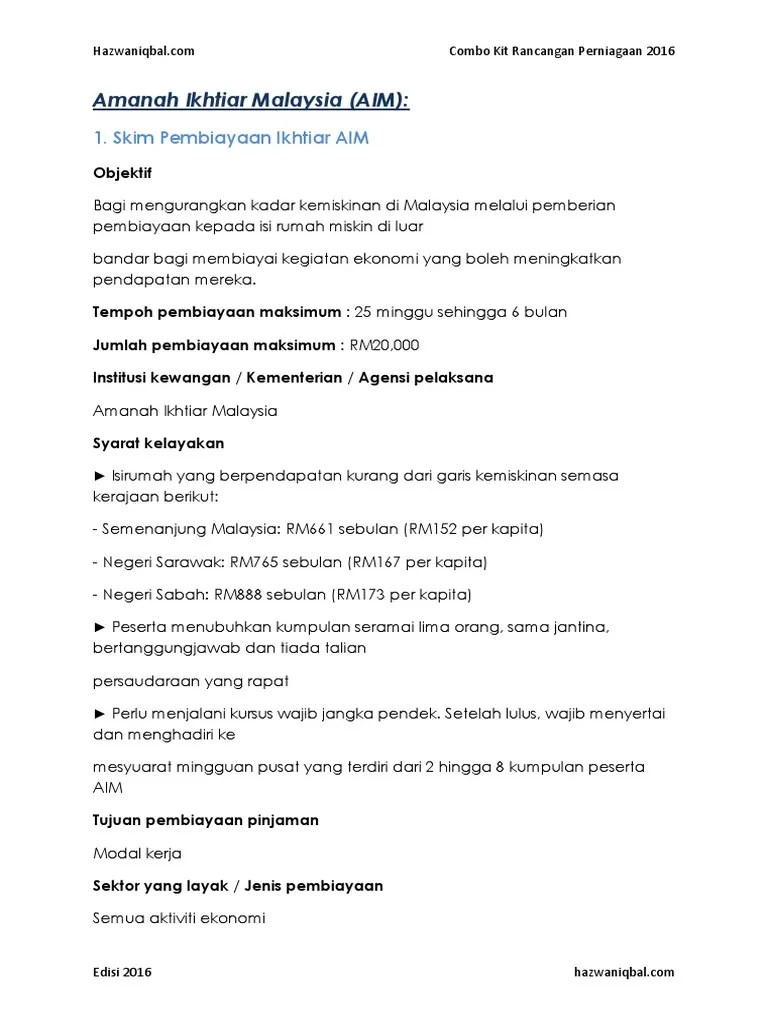 Hazwaniqbal.com

Combo Kit Rancangan Perniagaan 2016

Amanah Ikhtiar Malaysia (AIM):

1. Skim Pembiayaan Ikhtiar AIM

Objektif

Bagi mengurangkan kadar kemiskinan di Malaysia melalui pemberian pembiayaan kepada isi rumah miskin di luar

bandar bagi membiayai kegiatan ekonomi yang boleh meningkatkan pendapatan mereka.

Tempoh pembiayaan maksimum : 25 minggu sehingga 6 bulan

Jumlah pembiayaan maksimum : RM20,000

Institusi kewangan / Kementerian / Agensi pelaksana

Amanah Ikhtiar Malaysia

Syarat kelayakan

► Isirumah yang berpendapatan kurang dari garis kemiskinan semasa kerajaan berikut:

- Semenanjung Malaysia: RM661 sebulan (RM152 per kapita)

- Negeri Sarawak: RM765 sebulan (RM167 per kapita)

- Negeri Sabah: RM888 sebulan (RM173 per kapita)

► Peserta menubuhkan kumpulan seramai lima orang, sama jantina, bertanggungjawab dan tiada talian

persaudaraan yang rapat

► Perlu menjalani kursus wajib jangka pendek. Setelah lulus, wajib menyertai dan menghadiri ke

mesyuarat mingguan pusat yang terdiri dari 2 hingga 8 kumpulan peserta AIM

Tujuan pembiayaan pinjaman

Modal kerja

Sektor yang layak / Jenis pembiayaan

Semua aktiviti ekonomi

Edisi 2016

hazwaniqbal.com